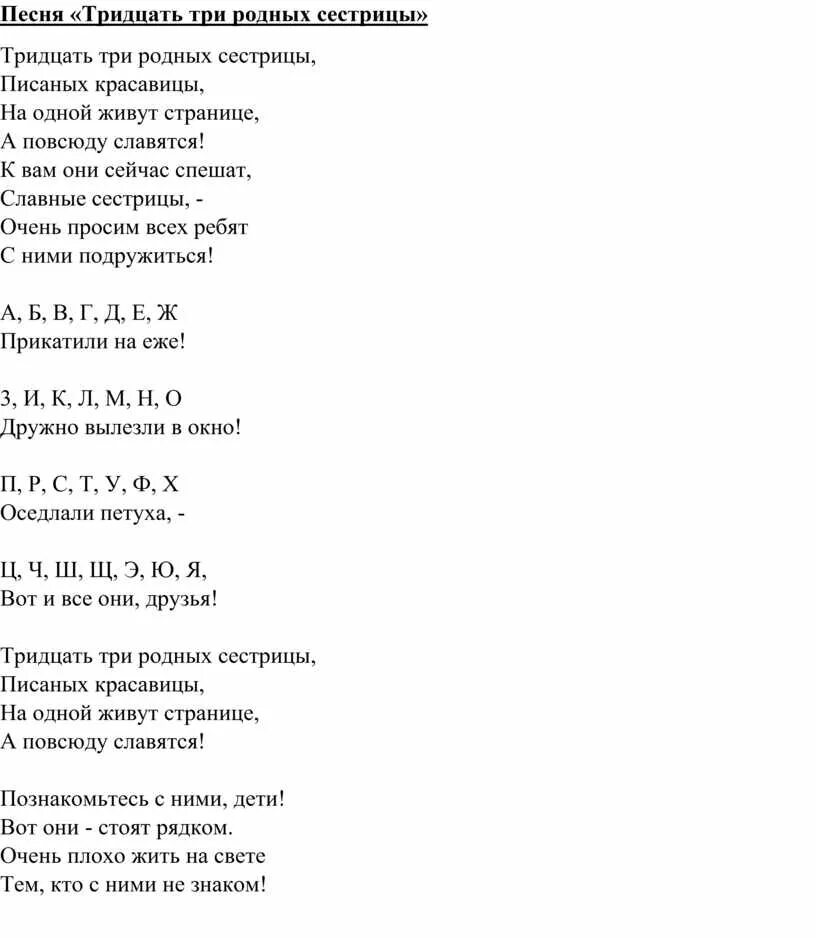 Песня «Тридцать три родных сестрицы»

Тридцать три родных сестрицы,
Писаных красавицы,
На одной живут странице,
А повсюду славятся!
К вам они сейчас спешат,
Славные сестрицы, -
Очень просим всех ребят
С ними подружиться!

А, Б, В, Г, Д, Е, Ж
Прикатили на еже!

З, И, К, Л, М, Н, О
Дружно вылезли в окно!

П, Р, С, Т, У, Ф, Х
Оседлали петуха, -

Ц, Ч, Ш, Щ, Э, Ю, Я,
Вот и все они, друзья!

Тридцать три родных сестрицы,
Писаных красавицы,
На одной живут странице,
А повсюду славятся!

Познакомьтесь с ними, дети!
Вот они - стоят рядком.
Очень плохо жить на свете
Тем, кто с ними не знаком!